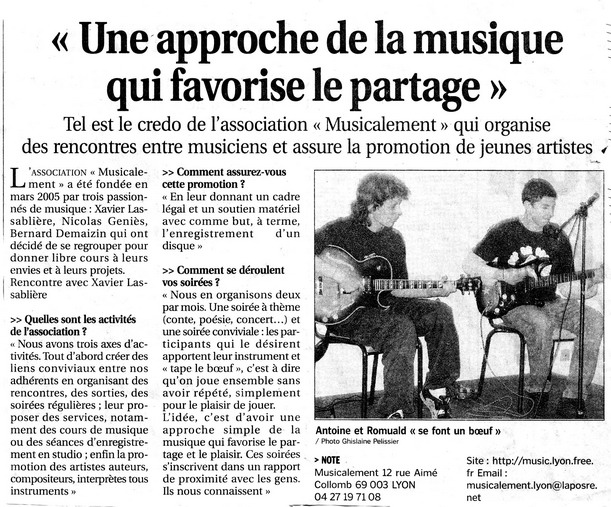 « Une approche de la musique qui favorise le partage »

Tel est le credo de l'association « Musicalement » qui organise des rencontres entre musiciens et assure la promotion de jeunes artistes

L'ASSOCIATION « Musicalement » a été fondée en mars 2005 par trois passionnés de musique : Xavier Lassablière, Nicolas Geniès, Bernard Demaizin qui ont décidé de se regrouper pour donner libre cours à leurs envies et à leurs projets. Rencontre avec Xavier Lassablière

>> Quelles sont les activités de l'association ?
« Nous avons trois axes d'activités. Tout d'abord créer des liens conviviaux entre nos adhérents en organisant des rencontres, des sorties, des soirées régulières ; leur proposer des services, notamment des cours de musique ou des séances d'enregistrement en studio ; enfin la promotion des artistes auteurs, compositeurs, interprètes tous instruments »

>> Comment assurez-vous cette promotion ?
« En leur donnant un cadre légal et un soutien matériel avec comme but, à terme, l'enregistrement d'un disque »

>> Comment se déroulent vos soirées ?
« Nous en organisons deux par mois. Une soirée à thème (conte, poésie, concert...) et une soirée conviviale : les participants qui le désirent apportent leur instrument et « tape le bœuf », c'est à dire qu'on joue ensemble sans avoir répété, simplement pour le plaisir de jouer.
L'idée, c'est d'avoir une approche simple de la musique qui favorise le partage et le plaisir. Ces soirées s'inscrivent dans un rapport de proximité avec les gens. Ils nous connaissent »

Antoine et Romuald « se font un bœuf »
/ Photo Ghislaine Pelissier

> NOTE
Musicalement 12 rue Aimé Collomb 69 003 LYON
04 27 19 71 08
Site : http://music.lyon.free.fr Email : musicalement.lyon@laposre.net